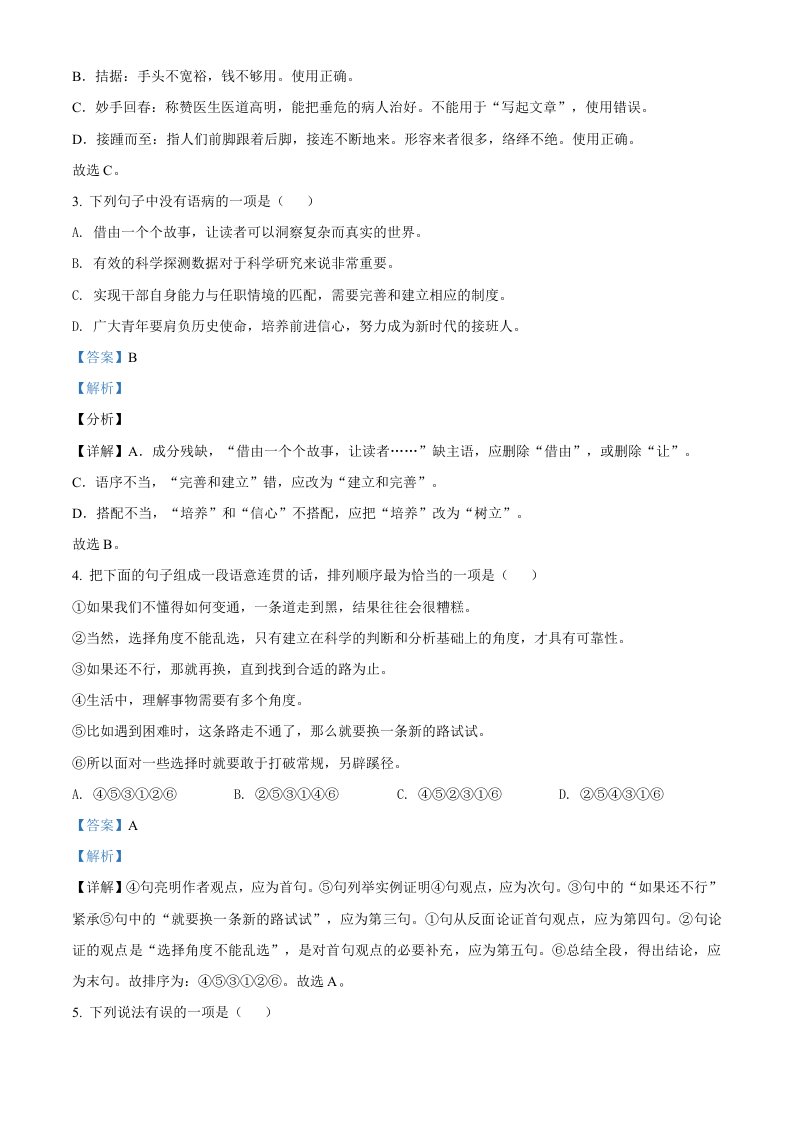 B．拮据：手头不宽裕，钱不够用。使用正确。

C．妙手回春：称赞医生医道高明，能把垂危的病人治好。不能用于“写起文章”，使用错误。

D．接踵而至：指人们前脚跟着后脚，接连不断地来。形容来者很多，络绎不绝。使用正确。

故选 C。

3. 下列句子中没有语病的一项是（　　）

A. 借由一个个故事，让读者可以洞察复杂而真实的世界。

B. 有效的科学探测数据对于科学研究来说非常重要。

C. 实现干部自身能力与任职情境的匹配，需要完善和建立相应的制度。

D. 广大青年要肩负历史使命，培养前进信心，努力成为新时代的接班人。

【答案】B

【解析】

【分析】

【详解】A．成分残缺，“借由一个个故事，让读者……”缺主语，应删除“借由”，或删除“让”。

C．语序不当，“完善和建立”错，应改为“建立和完善”。

D．搭配不当，“培养”和“信心”不搭配，应把“培养”改为“树立”。

故选 B。

4. 把下面的句子组成一段语意连贯的话，排列顺序最为恰当的一项是（　　）

①如果我们不懂得如何变通，一条道走到黑，结果往往会很糟糕。

②当然，选择角度不能乱选，只有建立在科学的判断和分析基础上的角度，才具有可靠性。

③如果还不行，那就再换，直到找到合适的路为止。

④生活中，理解事物需要有多个角度。

⑤比如遇到困难时，这条路走不通了，那么就要换一条新的路试试。

⑥所以面对一些选择时就要敢于打破常规，另辟蹊径。

A. ④⑤③①②⑥　　B. ②⑤③①④⑥　　C. ④⑤②③①⑥　　D. ②⑤④③①⑥

【答案】A

【解析】

【详解】④句亮明作者观点，应为首句。⑤句列举实例证明④句观点，应为次句。③句中的“如果还不行”紧承⑤句中的“就要换一条新的路试试”，应为第三句。①句从反面论证首句观点，应为第四句。②句论证的观点是“选择角度不能乱选”，是对首句观点的必要补充，应为第五句。⑥总结全段，得出结论，应为末句。故排序为：④⑤③①②⑥。故选 A。

5. 下列说法有误的一项是（　　）